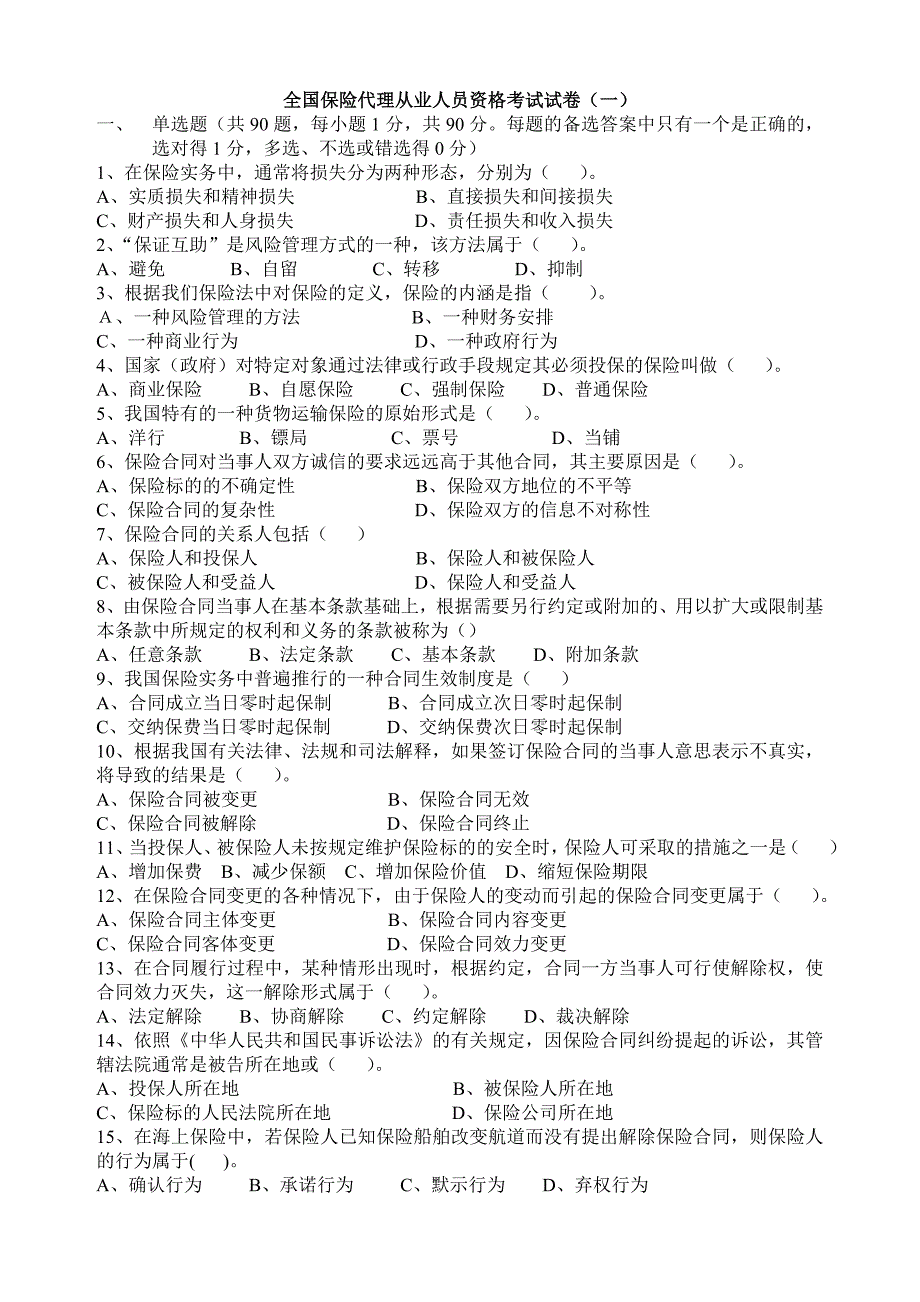 全国保险代理从业人员资格考试试卷（一）

一、 单选题（共 90 题，每小题 1 分，共 90 分。每题的备选答案中只有一个是正确的，选对得 1 分，多选、不选或错选得 0 分）

1、在保险实务中，通常将损失分为两种形态，分别为（ ）。
A、实质损失和精神损失 B、直接损失和间接损失
C、财产损失和人身损失 D、责任损失和收入损失

2、“保证互助”是风险管理方式的一种，该方法属于（ ）。
A、避免 B、自留 C、转移 D、抑制

3、根据我们保险法中对保险的定义，保险的内涵是指（ ）。
A、一种风险管理的方法 B、一种财务安排
C、一种商业行为 D、一种政府行为

4、国家（政府）对特定对象通过法律或行政手段规定其必须投保的保险叫做（ ）。
A、商业保险 B、自愿保险 C、强制保险 D、普通保险

5、我国特有的一种货物运输保险的原始形式是（ ）。
A、洋行 B、镖局 C、票号 D、当铺

6、保险合同对当事人双方诚信的要求远远高于其他合同，其主要原因是（ ）。
A、保险标的的不确定性 B、保险双方地位的不平等
C、保险合同的复杂性 D、保险双方的信息不对称性

7、保险合同的关系人包括（ ）
A、保险人和投保人 B、保险人和被保险人
C、被保险人和受益人 D、保险人和受益人

8、由保险合同当事人在基本条款基础上，根据需要另行约定或附加的、用以扩大或限制基本条款中所规定的权利和义务的条款被称为（）
A、任意条款 B、法定条款 C、基本条款 D、附加条款

9、我国保险实务中普遍推行的一种合同生效制度是（ ）
A、合同成立当日零时起保制 B、合同成立次日零时起保制
C、交纳保费当日零时起保制 D、交纳保费次日零时起保制

10、根据我国有关法律、法规和司法解释，如果签订保险合同的当事人意思表示不真实，将导致的结果是（ ）。
A、保险合同被变更 B、保险合同无效
C、保险合同被解除 D、保险合同终止

11、当投保人、被保险人未按规定维护保险标的的安全时，保险人可采取的措施之一是（ ）
A、增加保费 B、减少保额 C、增加保险价值 D、缩短保险期限

12、在保险合同变更的各种情况下，由于保险人的变动而引起的保险合同变更属于（ ）。
A、保险合同主体变更 B、保险合同内容变更
C、保险合同客体变更 D、保险合同效力变更

13、在合同履行过程中，某种情形出现时，根据约定，合同一方当事人可行使解除权，使合同效力灭失，这一解除形式属于（ ）。
A、法定解除 B、协商解除 C、约定解除 D、裁决解除

14、依照《中华人民共和国民事诉讼法》的有关规定，因保险合同纠纷提起的诉讼，其管辖法院通常是被告所在地或（ ）。
A、投保人所在地 B、被保险人所在地
C、保险标的人民法院所在地 D、保险公司所在地

15、在海上保险中，若保险人已知保险船舶改变航道而没有提出解除保险合同，则保险人的行为属于( )。
A、确认行为 B、承诺行为 C、默示行为 D、弃权行为